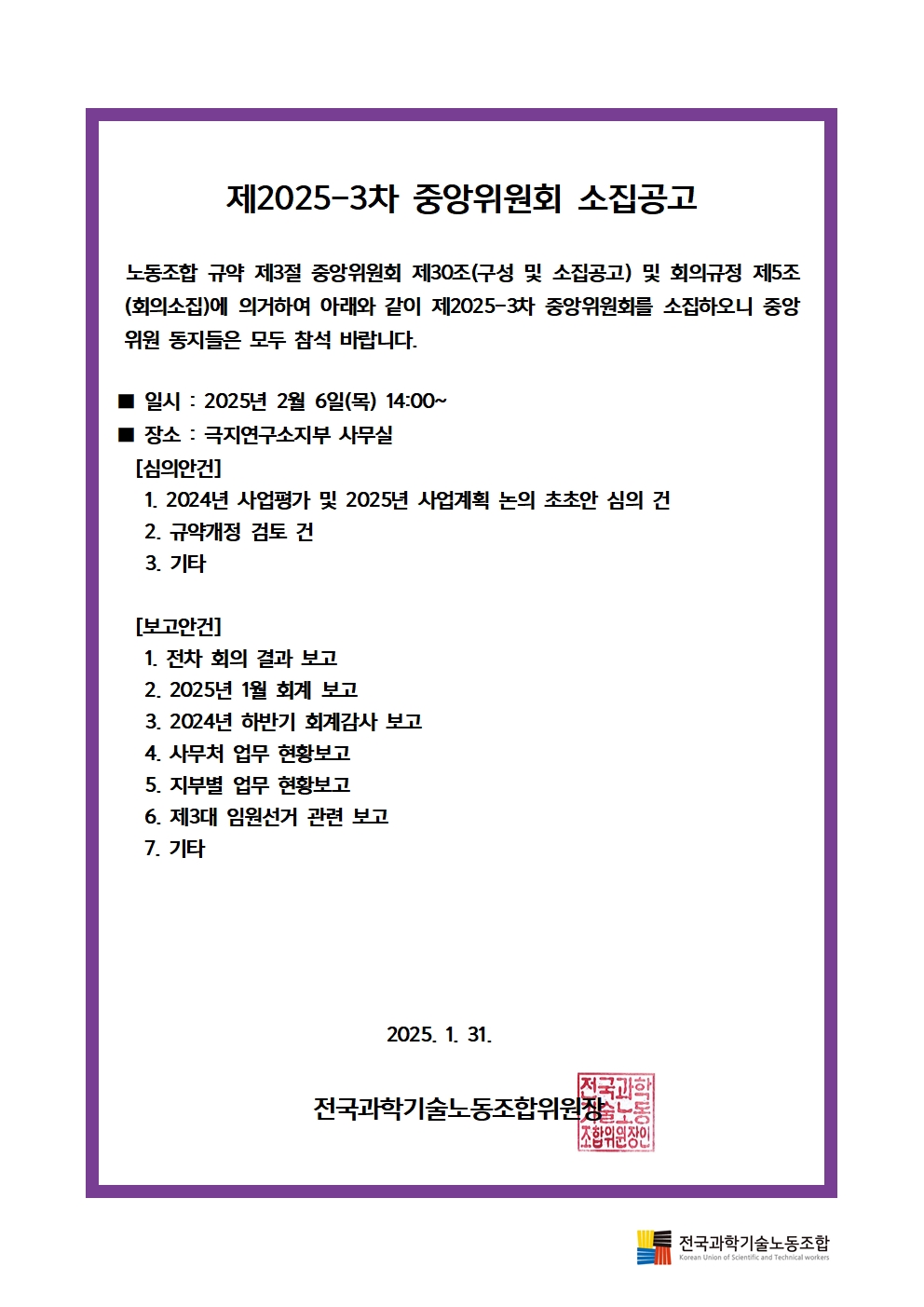 제2025-3차 중앙위원회 소집공고

노동조합 규약 제3절 중앙위원회 제30조(구성 및 소집공고) 및 회의규정 제5조(회의소집)에 의거하여 아래와 같이 제2025-3차 중앙위원회를 소집하오니 중앙위원 동지들은 모두 참석 바랍니다.

■ 일시 : 2025년 2월 6일(목) 14:00~
■ 장소 : 극지연구소지부 사무실
[심의안건]
1. 2024년 사업평가 및 2025년 사업계획 논의 초초안 심의 건
2. 규약개정 검토 건
3. 기타

[보고안건]
1. 전차 회의 결과 보고
2. 2025년 1월 회계 보고
3. 2024년 하반기 회계감사 보고
4. 사무처 업무 현황보고
5. 지부별 업무 현황보고
6. 제3대 임원선거 관련 보고
7. 기타

2025. 1. 31.

전국과학기술노동조합위원장

전국과학기술노동조합위원장인

전국과학기술노동조합
Korean Union of Scientific and Technical workers